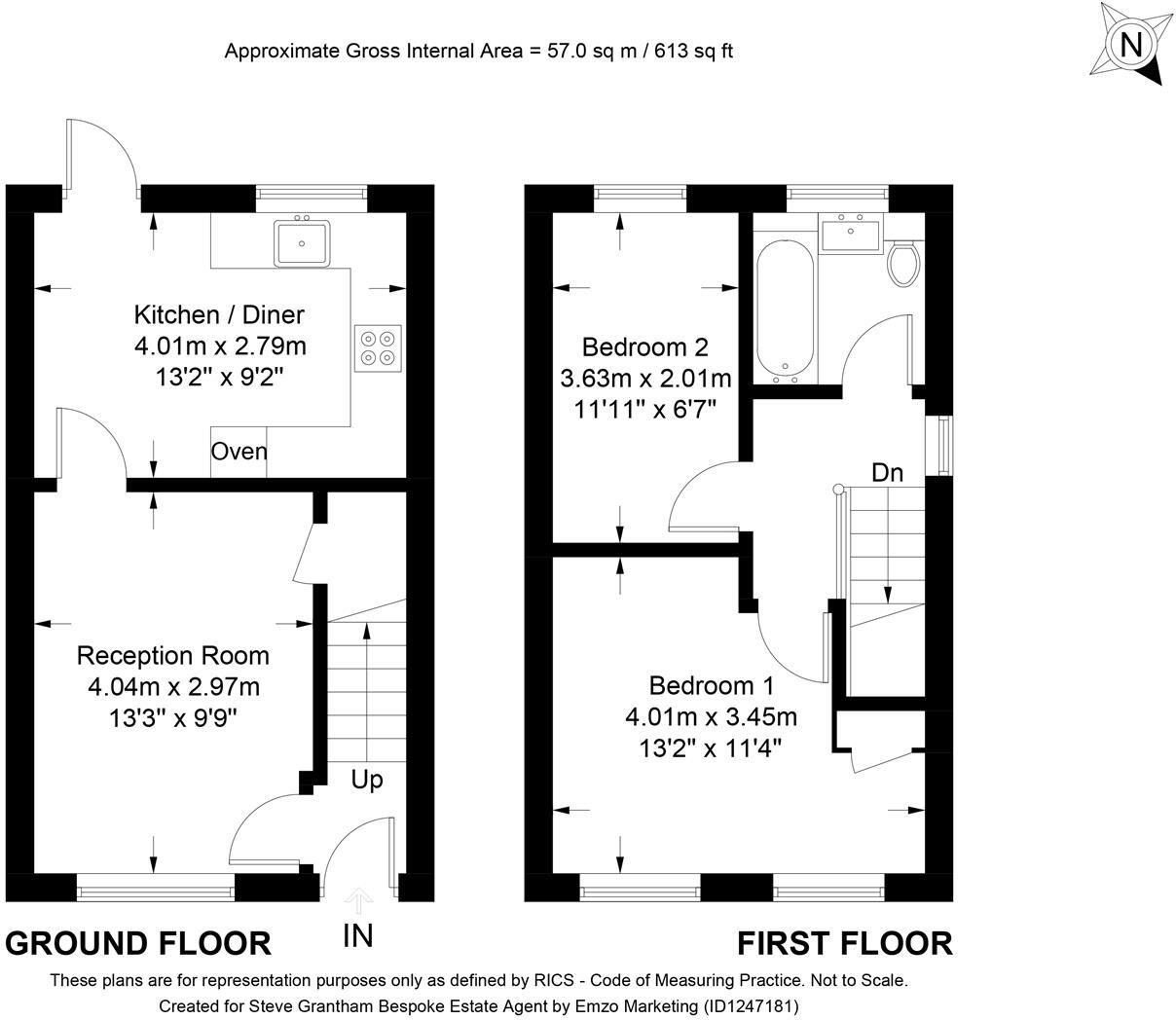 Approximate Gross Internal Area = 57.0 sq m / 613 sq ft

N

Kitchen / Diner
4.01m x 2.79m
13'2" x 9'2"

Oven

Reception Room
4.04m x 2.97m
13'3" x 9'9"

Up

IN

GROUND FLOOR

Bedroom 2
3.63m x 2.01m
11'11" x 6'7"

Dn

Bedroom 1
4.01m x 3.45m
13'2" x 11'4"

FIRST FLOOR

These plans are for representation purposes only as defined by RICS - Code of Measuring Practice. Not to Scale.
Created for Steve Grantham Bespoke Estate Agent by Emzo Marketing (ID1247181)